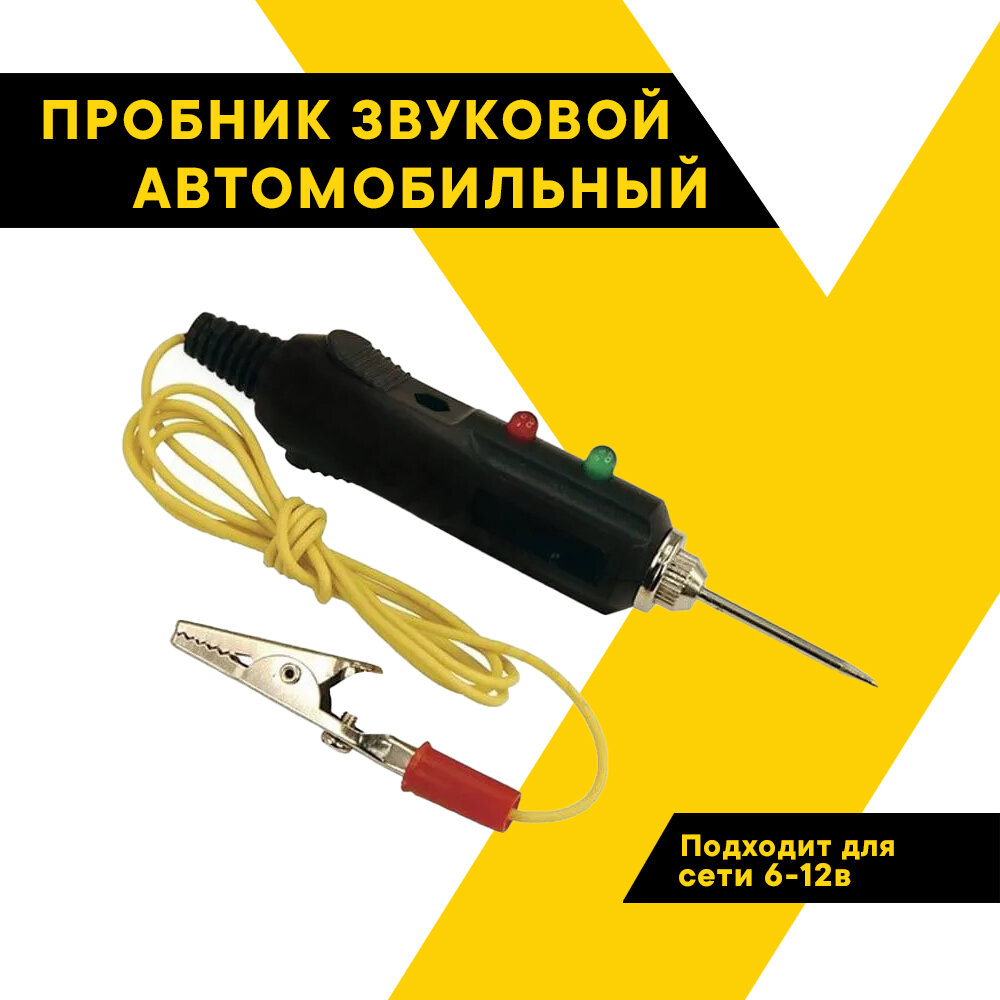 ПРОБНИК ЗВУКОВОЙ АВТОМОБИЛЬНЫЙ

Подходит для сети 6-12в